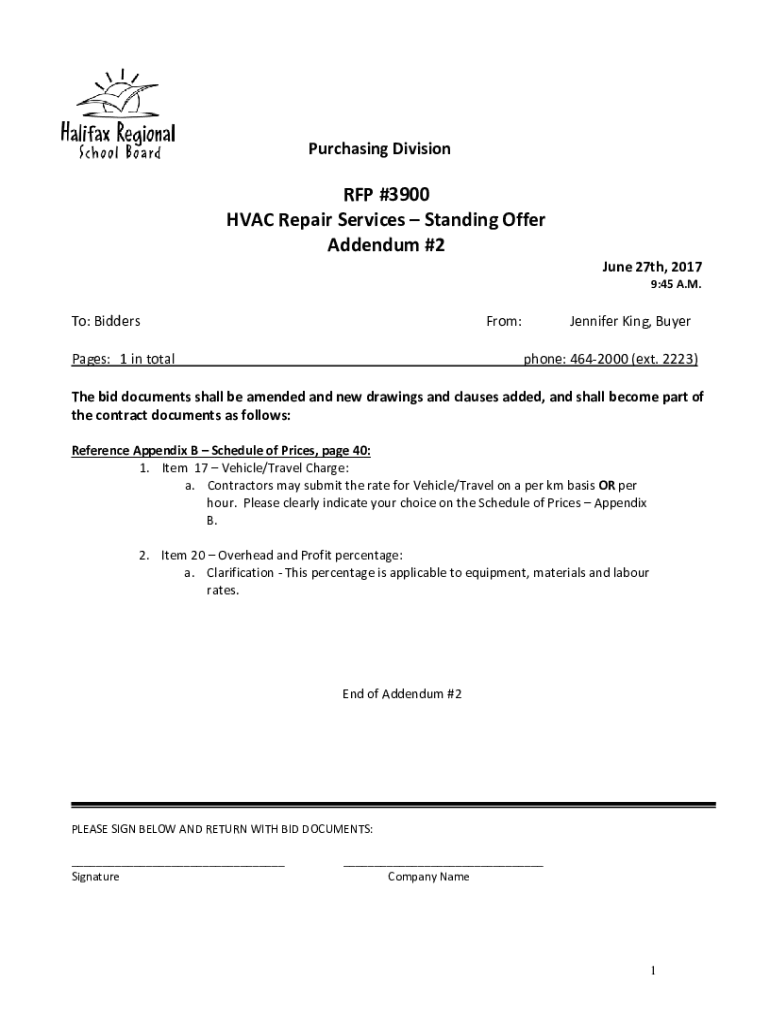 Halifax Regional
School Board

Purchasing Division

RFP #3900
HVAC Repair Services – Standing Offer
Addendum #2

June 27th, 2017
9:45 A.M.

To: Bidders From: Jennifer King, Buyer

Pages: 1 in total phone: 464-2000 (ext. 2223)

The bid documents shall be amended and new drawings and clauses added, and shall become part of the contract documents as follows:

Reference Appendix B – Schedule of Prices, page 40:
1. Item 17 – Vehicle/Travel Charge:
a. Contractors may submit the rate for Vehicle/Travel on a per km basis OR per hour. Please clearly indicate your choice on the Schedule of Prices – Appendix B.

2. Item 20 – Overhead and Profit percentage:
a. Clarification - This percentage is applicable to equipment, materials and labour rates.

End of Addendum #2

PLEASE SIGN BELOW AND RETURN WITH BID DOCUMENTS:

Signature Company Name

1